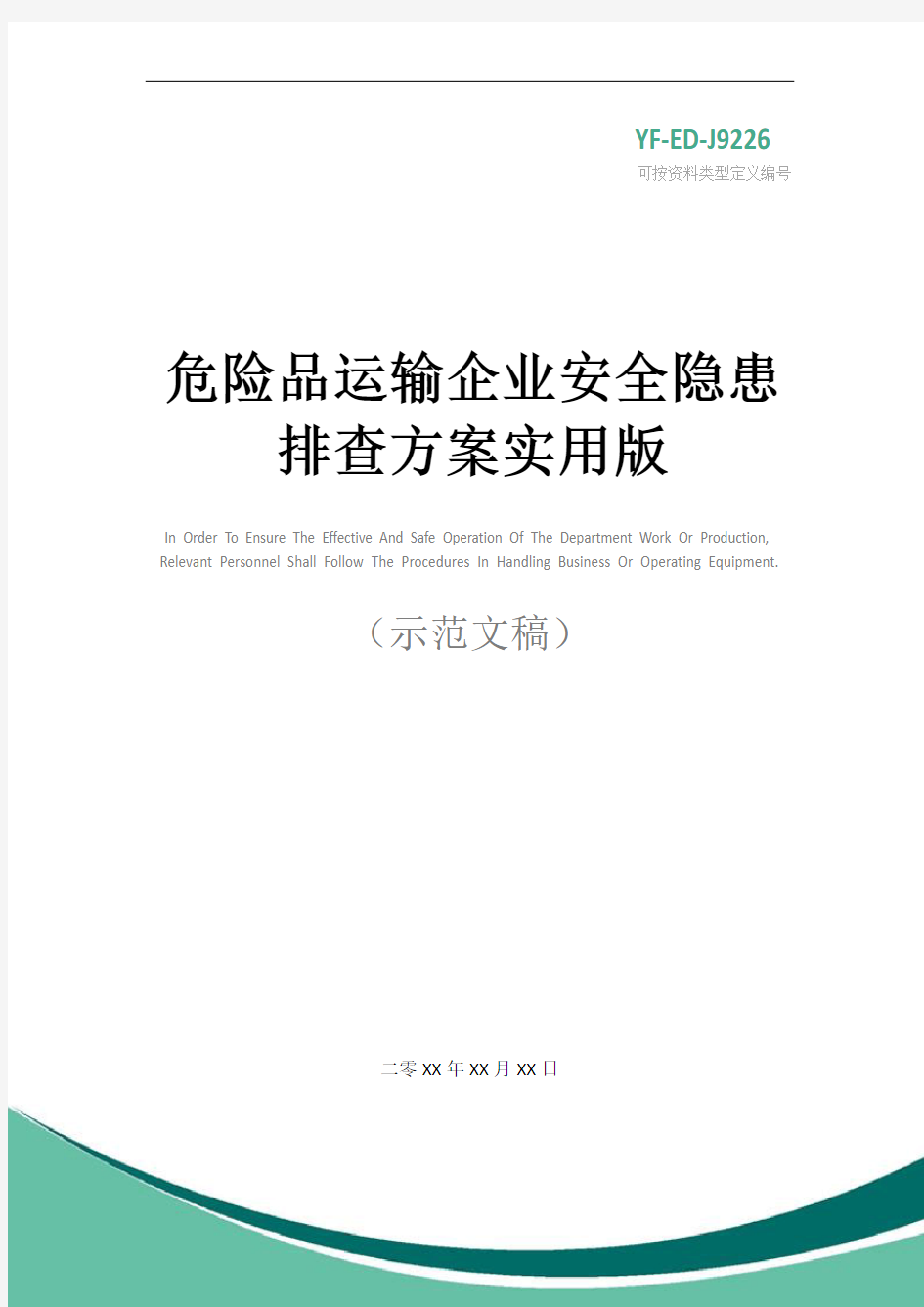 YF-ED-J9226
可按资料类型定义编号

危险品运输企业安全隐患排查方案实用版

In Order To Ensure The Effective And Safe Operation Of The Department Work Or Production, Relevant Personnel Shall Follow The Procedures In Handling Business Or Operating Equipment.

（示范文稿）

二零XX年XX月XX日